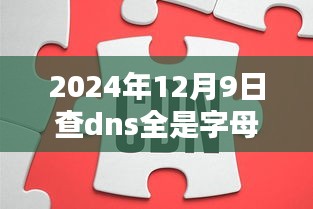 2024年12月9日
查dns全是字母

CDN